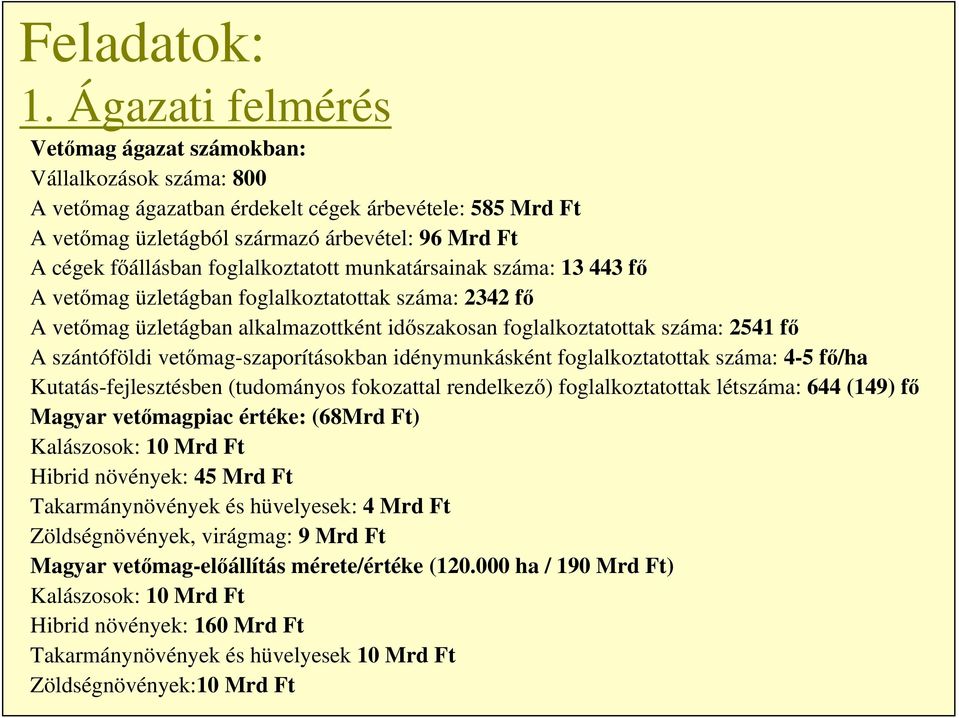 Feladatok:
1. Ágazati felmérés

Vetőmag ágazat számokban:
Vállalkozások száma: 800
A vetőmag ágazatban érdekelt cégek árbevétele: 585 Mrd Ft
A vetőmag üzletágból származó árbevétel: 96 Mrd Ft
A cégek főállásban foglalkoztatott munkatársainak száma: 13 443 fő
A vetőmag üzletágban foglalkoztatottak száma: 2342 fő
A vetőmag üzletágban alkalmazottként időszakosan foglalkoztatottak száma: 2541 fő
A szántóföldi vetőmag-szaporításokban idénymunkásként foglalkoztatottak száma: 4-5 fő/ha
Kutatás-fejlesztésben (tudományos fokozattal rendelkező) foglalkoztatottak létszáma: 644 (149) fő
Magyar vetőmagpiac értéke: (68Mrd Ft)
Kalászosok: 10 Mrd Ft
Hibrid növények: 45 Mrd Ft
Takarmánynövények és hüvelyesek: 4 Mrd Ft
Zöldségnövények, virágmag: 9 Mrd Ft
Magyar vetőmag-előállítás mérete/értéke (120.000 ha / 190 Mrd Ft)
Kalászosok: 10 Mrd Ft
Hibrid növények: 160 Mrd Ft
Takarmánynövények és hüvelyesek 10 Mrd Ft
Zöldségnövények:10 Mrd Ft